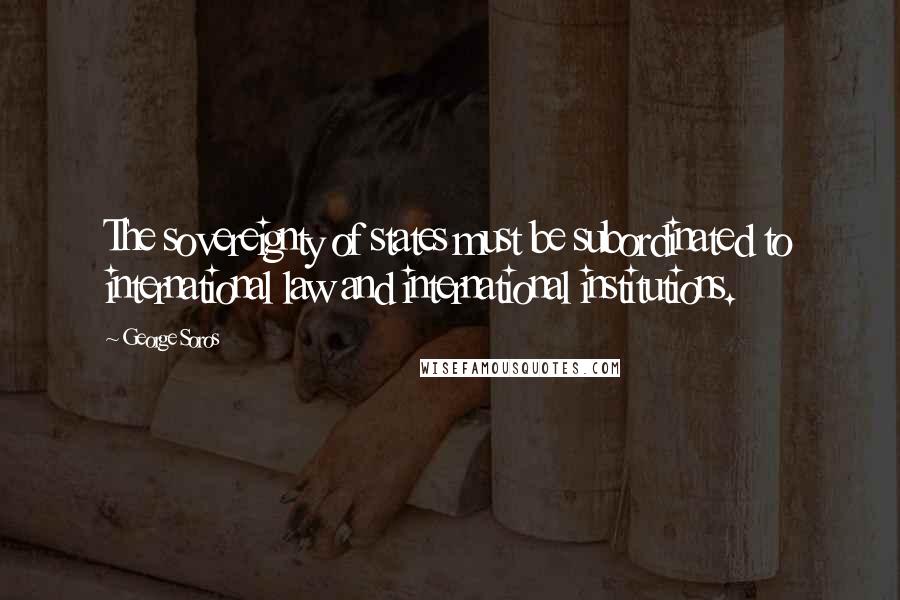 The sovereignty of states must be subordinated to international law and international institutions.

~ George Soros

WISEFAMOUSQUOTES.COM